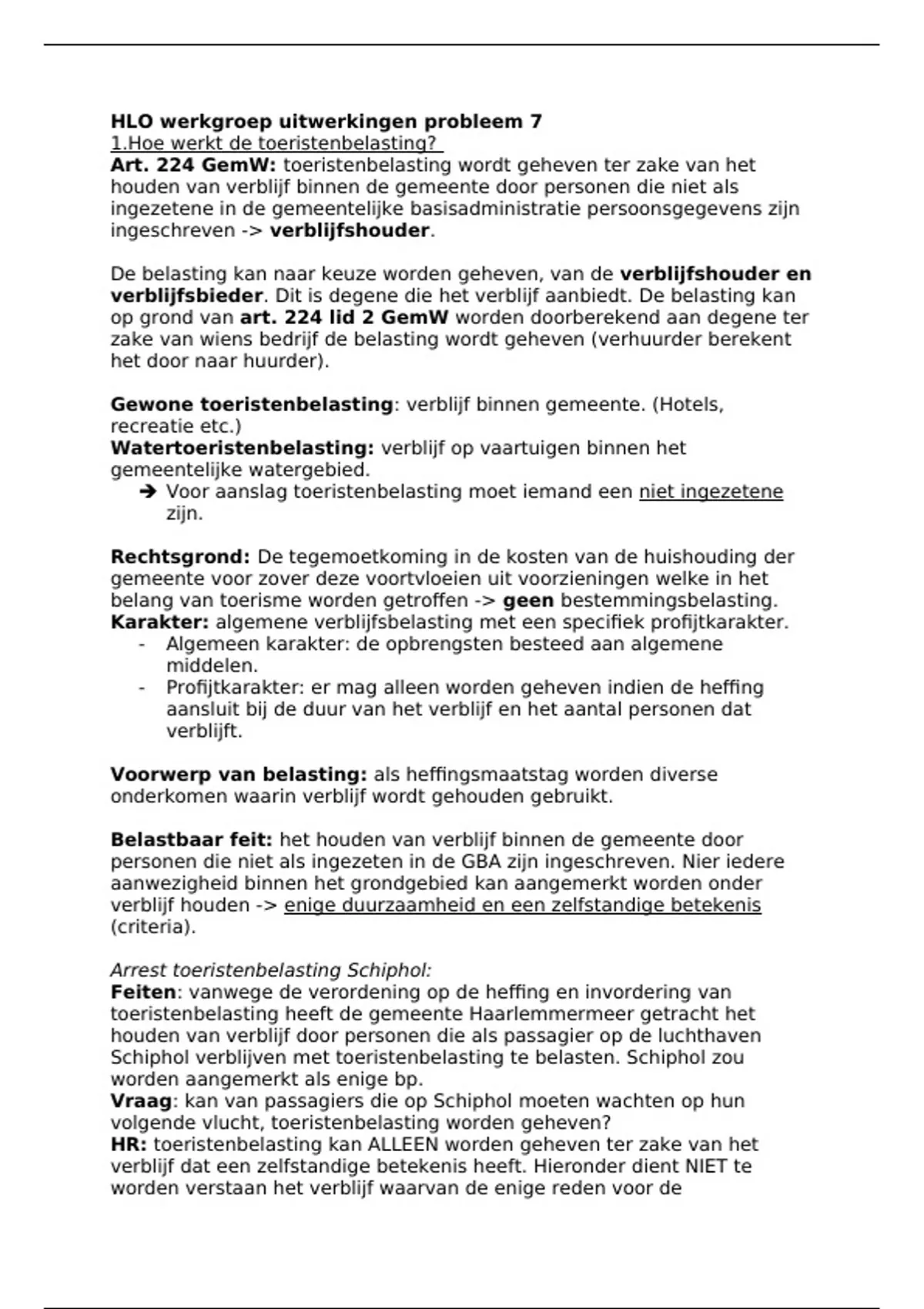 HLO werkgroep uitwerkingen probleem 7
1.Hoe werkt de toeristenbelasting?
Art. 224 GemW: toeristenbelasting wordt geheven ter zake van het houden van verblijf binnen de gemeente door personen die niet als ingezetene in de gemeentelijke basisadministratie persoonsgegevens zijn ingeschreven -> verblijfshouder.

De belasting kan naar keuze worden geheven, van de verblijfshouder en verblijfsbieder. Dit is degene die het verblijf aanbiedt. De belasting kan op grond van art. 224 lid 2 GemW worden doorberekend aan degene ter zake van wiens bedrijf de belasting wordt geheven (verhuurder berekent het door naar huurder).

Gewone toeristenbelasting: verblijf binnen gemeente. (Hotels, recreatie etc.)
Watertoeristenbelasting: verblijf op vaartuigen binnen het gemeentelijke watergebied.
➔ Voor aanslag toeristenbelasting moet iemand een niet ingezetene zijn.

Rechtsgrond: De tegemoetkoming in de kosten van de huishouding der gemeente voor zover deze voortvloeien uit voorzieningen welke in het belang van toerisme worden getroffen -> geen bestemmingsbelasting.
Karakter: algemene verblijfsbelasting met een specifiek profijtkarakter.
- Algemeen karakter: de opbrengsten besteed aan algemene middelen.
- Profijtkarakter: er mag alleen worden geheven indien de heffing aansluit bij de duur van het verblijf en het aantal personen dat verblijft.

Voorwerp van belasting: als heffingsmaatstag worden diverse onderkomen waarin verblijf wordt gehouden gebruikt.

Belastbaar feit: het houden van verblijf binnen de gemeente door personen die niet als ingezeten in de GBA zijn ingeschreven. Nier iedere aanwezigheid binnen het grondgebied kan aangemerkt worden onder verblijf houden -> enige duurzaamheid en een zelfstandige betekenis (criteria).

Arrest toeristenbelasting Schiphol:
Feiten: vanwege de verordening op de heffing en invordering van toeristenbelasting heeft de gemeente Haarlemmermeer getracht het houden van verblijf door personen die als passagier op de luchthaven Schiphol verblijven met toeristenbelasting te belasten. Schiphol zou worden aangemerkt als enige bp.
Vraag: kan van passagiers die op Schiphol moeten wachten op hun volgende vlucht, toeristenbelasting worden geheven?
HR: toeristenbelasting kan ALLEEN worden geheven ter zake van het verblijf dat een zelfstandige betekenis heeft. Hieronder dient NIET te worden verstaan het verblijf waarvan de enige reden voor de